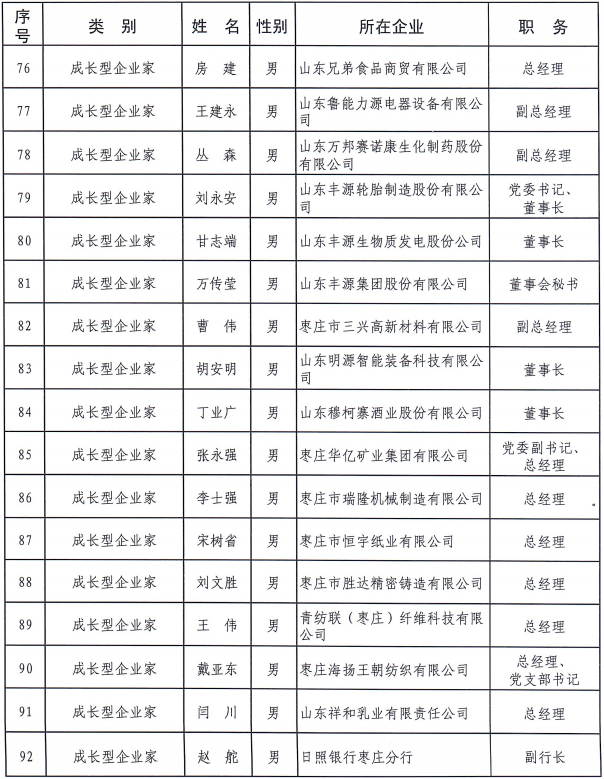 | 序号 | 类　别 | 姓　名 | 性别 | 所在企业 | 职　务 |
|---|---|---|---|---|---|
| 76 | 成长型企业家 | 房　建 | 男 | 山东兄弟食品商贸有限公司 | 总经理 |
| 77 | 成长型企业家 | 王建永 | 男 | 山东鲁能力源电器设备有限公司 | 副总经理 |
| 78 | 成长型企业家 | 丛　森 | 男 | 山东万邦赛诺康生化制药股份有限公司 | 副总经理 |
| 79 | 成长型企业家 | 刘永安 | 男 | 山东丰源轮胎制造股份有限公司 | 党委书记、董事长 |
| 80 | 成长型企业家 | 甘志端 | 男 | 山东丰源生物质发电股份公司 | 董事长 |
| 81 | 成长型企业家 | 万传莹 | 男 | 山东丰源集团股份有限公司 | 董事会秘书 |
| 82 | 成长型企业家 | 曹　伟 | 男 | 枣庄市三兴高新材料有限公司 | 副总经理 |
| 83 | 成长型企业家 | 胡安明 | 男 | 山东明源智能装备科技有限公司 | 董事长 |
| 84 | 成长型企业家 | 丁业广 | 男 | 山东穆柯寨酒业股份有限公司 | 董事长 |
| 85 | 成长型企业家 | 张永强 | 男 | 枣庄华亿矿业集团有限公司 | 党委副书记、总经理 |
| 86 | 成长型企业家 | 李士强 | 男 | 枣庄市瑞隆机械制造有限公司 | 总经理 |
| 87 | 成长型企业家 | 宋树省 | 男 | 枣庄市恒宇纸业有限公司 | 总经理 |
| 88 | 成长型企业家 | 刘文胜 | 男 | 枣庄市胜达精密铸造有限公司 | 总经理 |
| 89 | 成长型企业家 | 王　伟 | 男 | 青纺联（枣庄）纤维科技有限公司 | 总经理 |
| 90 | 成长型企业家 | 戴亚东 | 男 | 枣庄海扬王朝纺织有限公司 | 总经理、党支部书记 |
| 91 | 成长型企业家 | 闫　川 | 男 | 山东祥和乳业有限责任公司 | 总经理 |
| 92 | 成长型企业家 | 赵　舵 | 男 | 日照银行枣庄分行 | 副行长 |